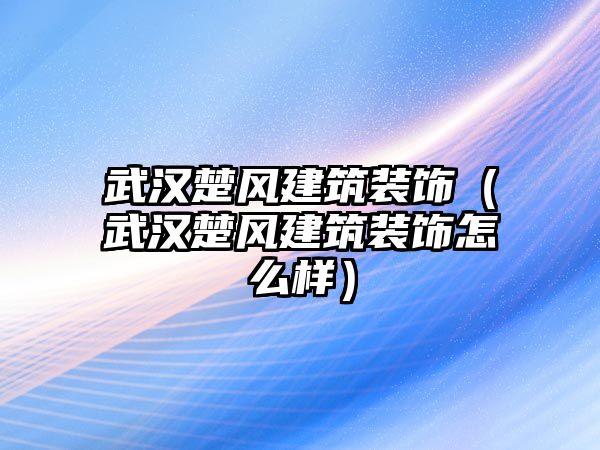 武汉楚风建筑装饰（武汉楚风建筑装饰怎么样）